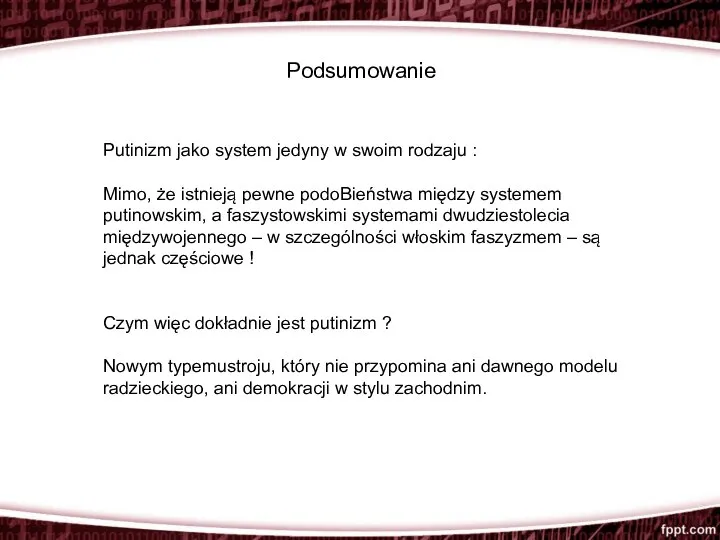 Podsumowanie

Putinizm jako system jedyny w swoim rodzaju :

Mimo, że istnieją pewne podoBieństwa między systemem putinowskim, a faszystowskimi systemami dwudziestolecia międzywojennego – w szczególności włoskim faszyzmem – są jednak częściowe !

Czym więc dokładnie jest putinizm ?

Nowym typemustroju, który nie przypomina ani dawnego modelu radzieckiego, ani demokracji w stylu zachodnim.

fppt.com